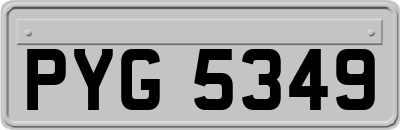 PYG 5349